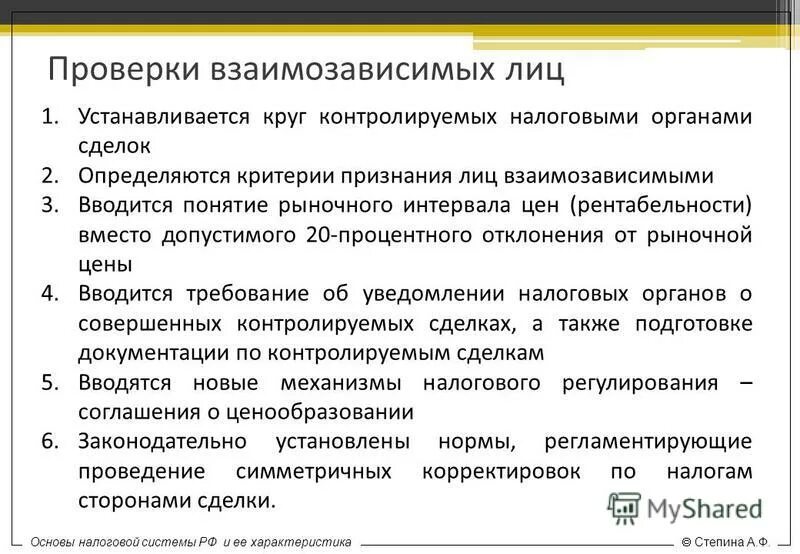 Проверки взаимозависимых лиц

1. Устанавливается круг контролируемых налоговыми органами сделок
2. Определяются критерии признания лиц взаимозависимыми
3. Вводится понятие рыночного интервала цен (рентабельности) вместо допустимого 20-процентного отклонения от рыночной цены
4. Вводится требование об уведомлении налоговых органов о совершенных контролируемых сделках, а также подготовке документации по контролируемым сделкам
5. Вводятся новые механизмы налогового регулирования – соглашения о ценообразовании
6. Законодательно установлены нормы, регламентирующие проведение симметричных корректировок по налогам сторонами сделки.

MyShared

Основы налоговой системы РФ и ее характеристика

© Степина А.Ф.